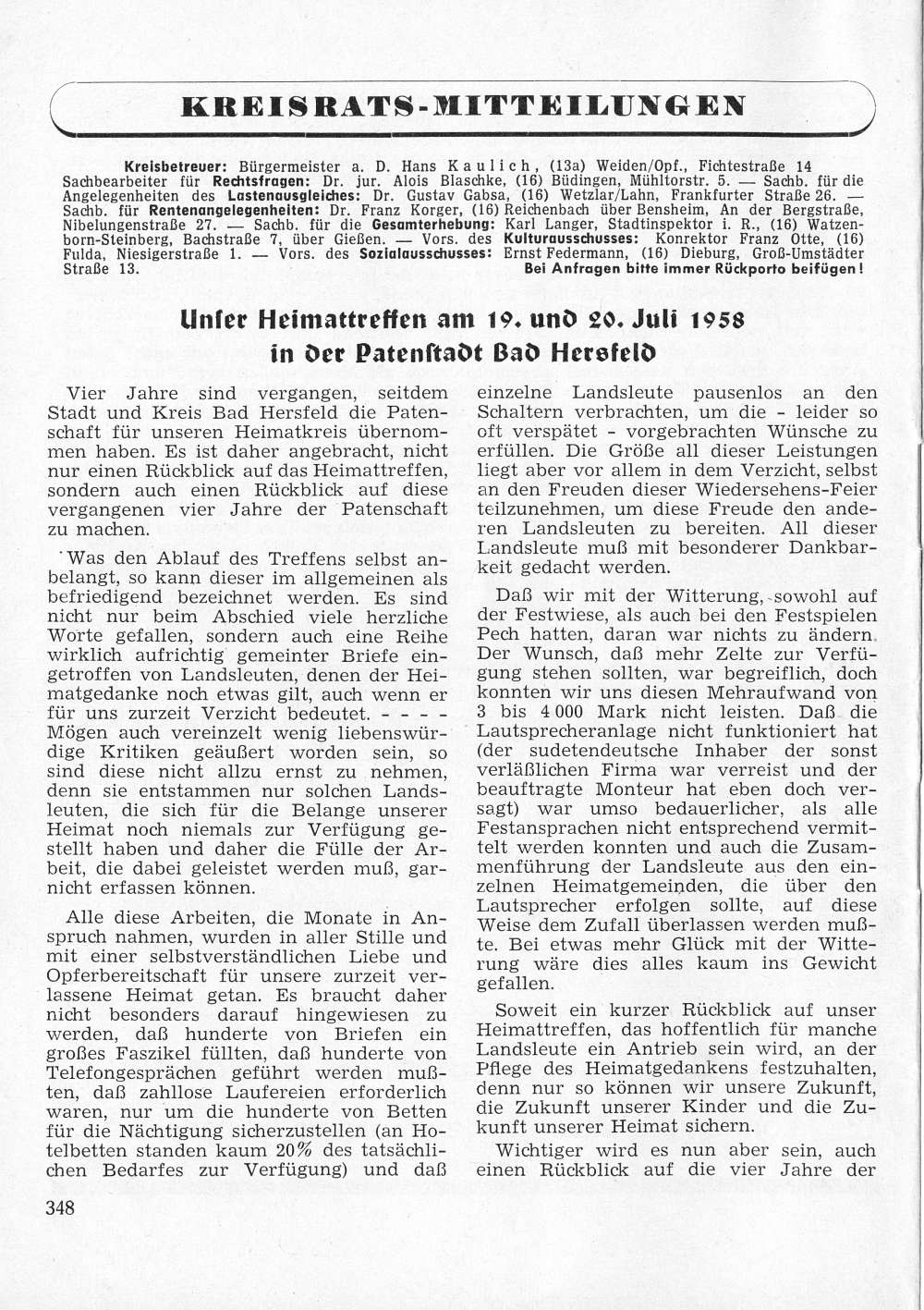 KREISRATS-MITTEILUNGEN

Kreisbetreuer: Bürgermeister a. D. Hans Kaulich, (13a) Weiden/Opf., Fichtestraße 14
Sachbearbeiter für Rechtsfragen: Dr. jur. Alois Blaschke, (16) Büdingen, Mühltorstr. 5. — Sachb. für die Angelegenheiten des Lastenausgleiches: Dr. Gustav Gabsa, (16) Wetzlar/Lahn, Frankfurter Straße 26. — Sachb. für Rentenangelegenheiten: Dr. Franz Korger, (16) Reichenbach über Bensheim, An der Bergstraße, Nibelungenstraße 27. — Sachb. für die Gesamterhebung: Karl Langer, Stadtinspektor i. R., (16) Watzenborn-Steinberg, Bachstraße 7, über Gießen. — Vors. des Kulturausschusses: Konrektor Franz Otte, (16) Fulda, Niesigerstraße 1. — Vors. des Sozialausschusses: Ernst Federmann, (16) Dieburg, Groß-Umstädter Straße 13.
Bei Anfragen bitte immer Rückporto beifügen!

Unser Heimattreffen am 19. und 20. Juli 1958 in der Patenstadt Bad Hersfeld

Vier Jahre sind vergangen, seitdem Stadt und Kreis Bad Hersfeld die Patenschaft für unseren Heimatkreis übernommen haben. Es ist daher angebracht, nicht nur einen Rückblick auf das Heimattreffen, sondern auch einen Rückblick auf diese vergangenen vier Jahre der Patenschaft zu machen.

Was den Ablauf des Treffens selbst anbelangt, so kann dieser im allgemeinen als befriedigend bezeichnet werden. Es sind nicht nur beim Abschied viele herzliche Worte gefallen, sondern auch eine Reihe wirklich aufrichtig gemeinter Briefe eingetroffen von Landsleuten, denen der Heimatgedanke noch etwas gilt, auch wenn er für uns zurzeit Verzicht bedeutet. - - - - Mögen auch vereinzelt wenig liebenswürdige Kritiken geäußert worden sein, so sind diese nicht allzu ernst zu nehmen, denn sie entstammen nur solchen Landsleuten, die sich für die Belange unserer Heimat noch niemals zur Verfügung gestellt haben und daher die Fülle der Arbeit, die dabei geleistet werden muß, garnicht erfassen können.

Alle diese Arbeiten, die Monate in Anspruch nahmen, wurden in aller Stille und mit einer selbstverständlichen Liebe und Opferbereitschaft für unsere zurzeit verlassene Heimat getan. Es braucht daher nicht besonders darauf hingewiesen zu werden, daß hunderte von Briefen ein großes Faszikel füllten, daß hunderte von Telefongesprächen geführt werden mußten, daß zahllose Laufereien erforderlich waren, nur um die hunderte von Betten für die Nächtigung sicherzustellen (an Hotelbetten standen kaum 20% des tatsächlichen Bedarfes zur Verfügung) und daß einzelne Landsleute pausenlos an den Schaltern verbrachten, um die - leider so oft verspätet - vorgebrachten Wünsche zu erfüllen. Die Größe all dieser Leistungen liegt aber vor allem in dem Verzicht, selbst an den Freuden dieser Wiedersehens-Feier teilzunehmen, um diese Freude den anderen Landsleuten zu bereiten. All dieser Landsleute muß mit besonderer Dankbarkeit gedacht werden.

Daß wir mit der Witterung, sowohl auf der Festwiese, als auch bei den Festspielen Pech hatten, daran war nichts zu ändern. Der Wunsch, daß mehr Zelte zur Verfügung stehen sollten, war begreiflich, doch konnten wir uns diesen Mehraufwand von 3 bis 4 000 Mark nicht leisten. Daß die Lautsprecheranlage nicht funktioniert hat (der sudetendeutsche Inhaber der sonst verläßlichen Firma war verreist und der beauftragte Monteur hat eben doch versagt) war umso bedauerlicher, als alle Festansprachen nicht entsprechend vermittelt werden konnten und auch die Zusammenführung der Landsleute aus den einzelnen Heimatgemeinden, die über den Lautsprecher erfolgen sollte, auf diese Weise dem Zufall überlassen werden mußte. Bei etwas mehr Glück mit der Witterung wäre dies alles kaum ins Gewicht gefallen.

Soweit ein kurzer Rückblick auf unser Heimattreffen, das hoffentlich für manche Landsleute ein Antrieb sein wird, an der Pflege des Heimatgedankens festzuhalten, denn nur so können wir unsere Zukunft, die Zukunft unserer Kinder und die Zukunft unserer Heimat sichern.

Wichtiger wird es nun aber sein, auch einen Rückblick auf die vier Jahre der

348